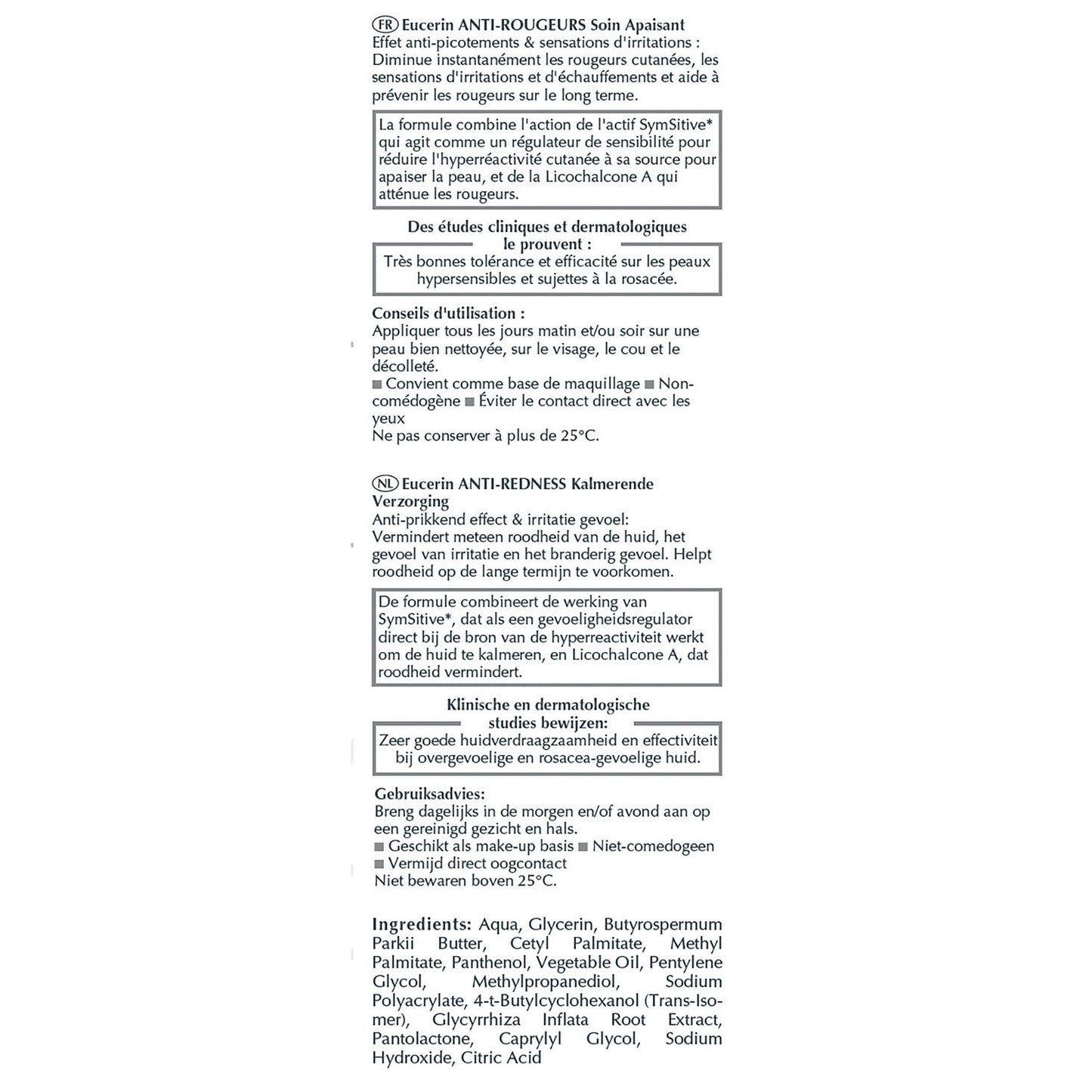 FR Eucerin ANTI-ROUGEURS Soin Apaisant
Effet anti-picotements & sensations d'irritations : Diminue instantanément les rougeurs cutanées, les sensations d'irritations et d'échauffements et aide à prévenir les rougeurs sur le long terme.

La formule combine l'action de l'actif SymSitive* qui agit comme un régulateur de sensibilité pour réduire l'hyperréactivité cutanée à sa source pour apaiser la peau, et de la Licochalcone A qui atténue les rougeurs.

Des études cliniques et dermatologiques le prouvent :

Très bonnes tolérance et efficacité sur les peaux hypersensibles et sujettes à la rosacée.

Conseils d'utilisation :
Appliquer tous les jours matin et/ou soir sur une peau bien nettoyée, sur le visage, le cou et le décolleté.
■ Convient comme base de maquillage ■ Non-comédogène ■ Éviter le contact direct avec les yeux
Ne pas conserver à plus de 25°C.

NL Eucerin ANTI-REDNESS Kalmerende Verzorging
Anti-prikkend effect & irritatie gevoel: Vermindert meteen roodheid van de huid, het gevoel van irritatie en het branderig gevoel. Helpt roodheid op de lange termijn te voorkomen.

De formule combineert de werking van SymSitive*, dat als een gevoeligheidsregulator direct bij de bron van de hyperreactiviteit werkt om de huid te kalmeren, en Licochalcone A, dat roodheid vermindert.

Klinische en dermatologische studies bewijzen:

Zeer goede huidverdraagzaamheid en effectiviteit bij overgevoelige en rosacea-gevoelige huid.

Gebruiksadvies:
Breng dagelijks in de morgen en/of avond aan op een gereinigd gezicht en hals.
■ Geschikt als make-up basis ■ Niet-comedogeen ■ Vermijd direct oogcontact
Niet bewaren boven 25°C.

Ingredients: Aqua, Glycerin, Butyrospermum Parkii Butter, Cetyl Palmitate, Methyl Palmitate, Panthenol, Vegetable Oil, Pentylene Glycol, Methylpropanediol, Sodium Polyacrylate, 4-t-Butylcyclohexanol (Trans-Isomer), Glycyrrhiza Inflata Root Extract, Pantolactone, Caprylyl Glycol, Sodium Hydroxide, Citric Acid